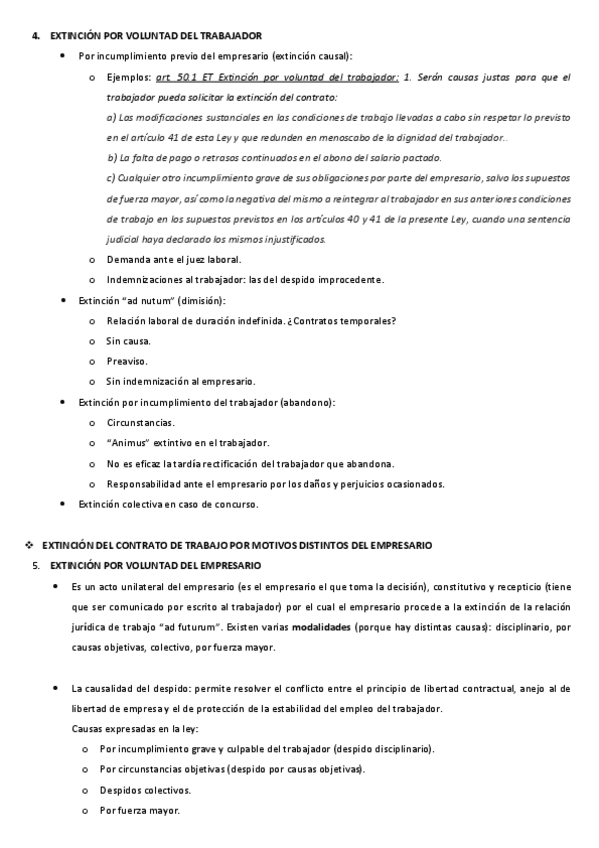 4. EXTINCIÓN POR VOLUNTAD DEL TRABAJADOR

• Por incumplimiento previo del empresario (extinción causal):

o Ejemplos: art 50.1 ET Extinción por voluntad del trabajador: 1. Serán causas justas para que el trabajador pueda solicitar la extinción del contrato:

a) Las modificaciones sustanciales en las condiciones de trabajo llevadas a cabo sin respetar lo previsto en el artículo 41 de esta Ley y que redunden en menoscabo de la dignidad del trabajador..

b) La falta de pago o retrasos continuados en el abono del salario pactado.

c) Cualquier otro incumplimiento grave de sus obligaciones por parte del empresario, salvo los supuestos de fuerza mayor, así como la negativa del mismo a reintegrar al trabajador en sus anteriores condiciones de trabajo en los supuestos previstos en los artículos 40 y 41 de la presente Ley, cuando una sentencia judicial haya declarado los mismos injustificados.

o Demanda ante el juez laboral.

o Indemnizaciones al trabajador: las del despido improcedente.

• Extinción "ad nutum" (dimisión):

o Relación laboral de duración indefinida. ¿Contratos temporales?

o Sin causa.

o Preaviso.

o Sin indemnización al empresario.

• Extinción por incumplimiento del trabajador (abandono):

o Circunstancias.

o "Animus" extintivo en el trabajador.

o No es eficaz la tardía rectificación del trabajador que abandona.

o Responsabilidad ante el empresario por los daños y perjuicios ocasionados.

• Extinción colectiva en caso de concurso.

❖ EXTINCIÓN DEL CONTRATO DE TRABAJO POR MOTIVOS DISTINTOS DEL EMPRESARIO

5. EXTINCIÓN POR VOLUNTAD DEL EMPRESARIO

• Es un acto unilateral del empresario (es el empresario el que toma la decisión), constitutivo y recepticio (tiene que ser comunicado por escrito al trabajador) por el cual el empresario procede a la extinción de la relación jurídica de trabajo "ad futurum". Existen varias modalidades (porque hay distintas causas): disciplinario, por causas objetivas, colectivo, por fuerza mayor.

• La causalidad del despido: permite resolver el conflicto entre el principio de libertad contractual, anejo al de libertad de empresa y el de protección de la estabilidad del empleo del trabajador.

Causas expresadas en la ley:

o Por incumplimiento grave y culpable del trabajador (despido disciplinario).

o Por circunstancias objetivas (despido por causas objetivas).

o Despidos colectivos.

o Por fuerza mayor.